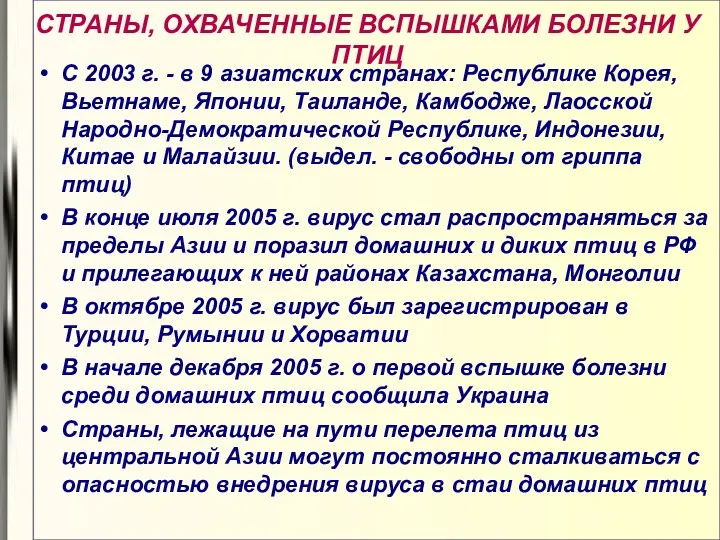 СТРАНЫ, ОХВАЧЕННЫЕ ВСПЫШКАМИ БОЛЕЗНИ У ПТИЦ

• С 2003 г. - в 9 азиатских странах: Республике Корея, Вьетнаме, Японии, Таиланде, Камбодже, Лаосской Народно-Демократической Республике, Индонезии, Китае и Малайзии. (выдел. - свободны от гриппа птиц)
• В конце июля 2005 г. вирус стал распространяться за пределы Азии и поразил домашних и диких птиц в РФ и прилегающих к ней районах Казахстана, Монголии
• В октябре 2005 г. вирус был зарегистрирован в Турции, Румынии и Хорватии
• В начале декабря 2005 г. о первой вспышке болезни среди домашних птиц сообщила Украина
• Страны, лежащие на пути перелета птиц из центральной Азии могут постоянно сталкиваться с опасностью внедрения вируса в стаи домашних птиц